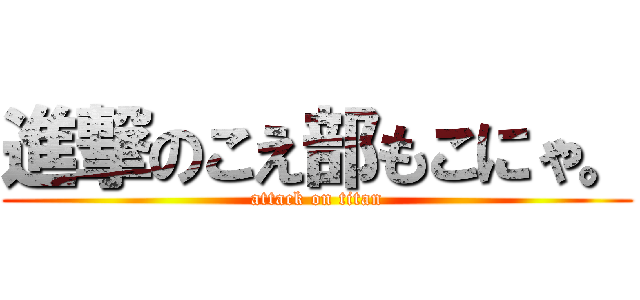 進撃のこえ部もこにゃ。
attack on titan